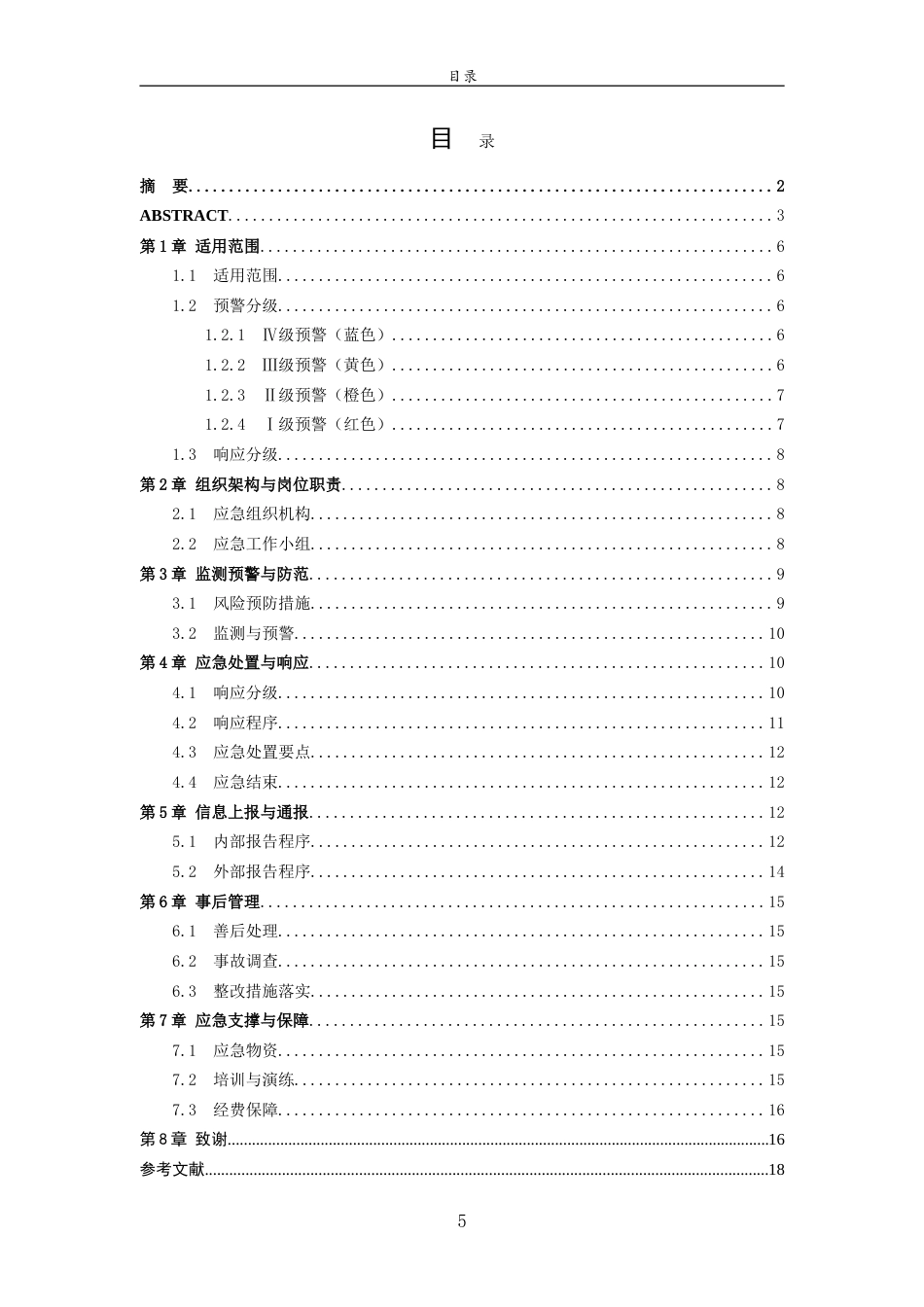 目录

目 录

摘 要 2
ABSTRACT 3
第1章 适用范围 6
1.1 适用范围 6
1.2 预警分级 6
1.2.1 Ⅳ级预警（蓝色） 6
1.2.2 Ⅲ级预警（黄色） 6
1.2.3 Ⅱ级预警（橙色） 7
1.2.4 Ⅰ级预警（红色） 7
1.3 响应分级 8
第2章 组织架构与岗位职责 8
2.1 应急组织机构 8
2.2 应急工作小组 8
第3章 监测预警与防范 9
3.1 风险预防措施 9
3.2 监测与预警 10
第4章 应急处置与响应 10
4.1 响应分级 10
4.2 响应程序 11
4.3 应急处置要点 12
4.4 应急结束 12
第5章 信息上报与通报 12
5.1 内部报告程序 12
5.2 外部报告程序 14
第6章 事后管理 15
6.1 善后处理 15
6.2 事故调查 15
6.3 整改措施落实 15
第7章 应急支撑与保障 15
7.1 应急物资 15
7.2 培训与演练 15
7.3 经费保障 16
第8章 致谢 16
参考文献 18

5